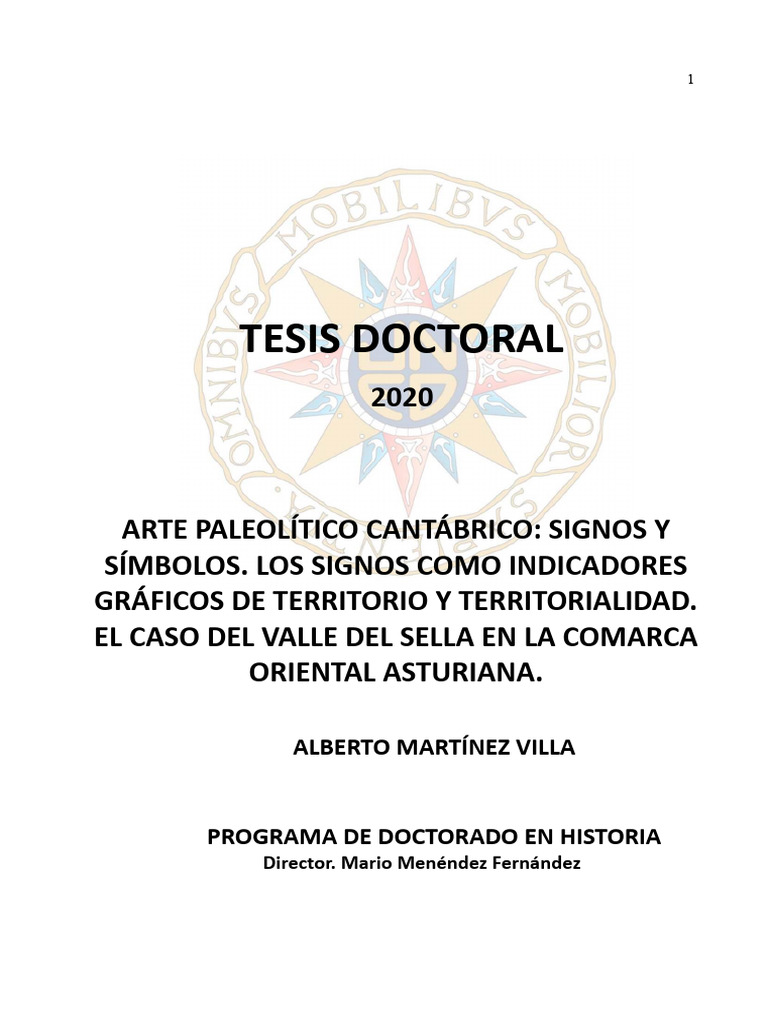 1

TESIS DOCTORAL

2020

ARTE PALEOLÍTICO CANTÁBRICO: SIGNOS Y SÍMBOLOS. LOS SIGNOS COMO INDICADORES GRÁFICOS DE TERRITORIO Y TERRITORIALIDAD. EL CASO DEL VALLE DEL SELLA EN LA COMARCA ORIENTAL ASTURIANA.

ALBERTO MARTÍNEZ VILLA

PROGRAMA DE DOCTORADO EN HISTORIA
Director. Mario Menéndez Fernández

OMNIBVS MOBILIBVS MOBILIOR